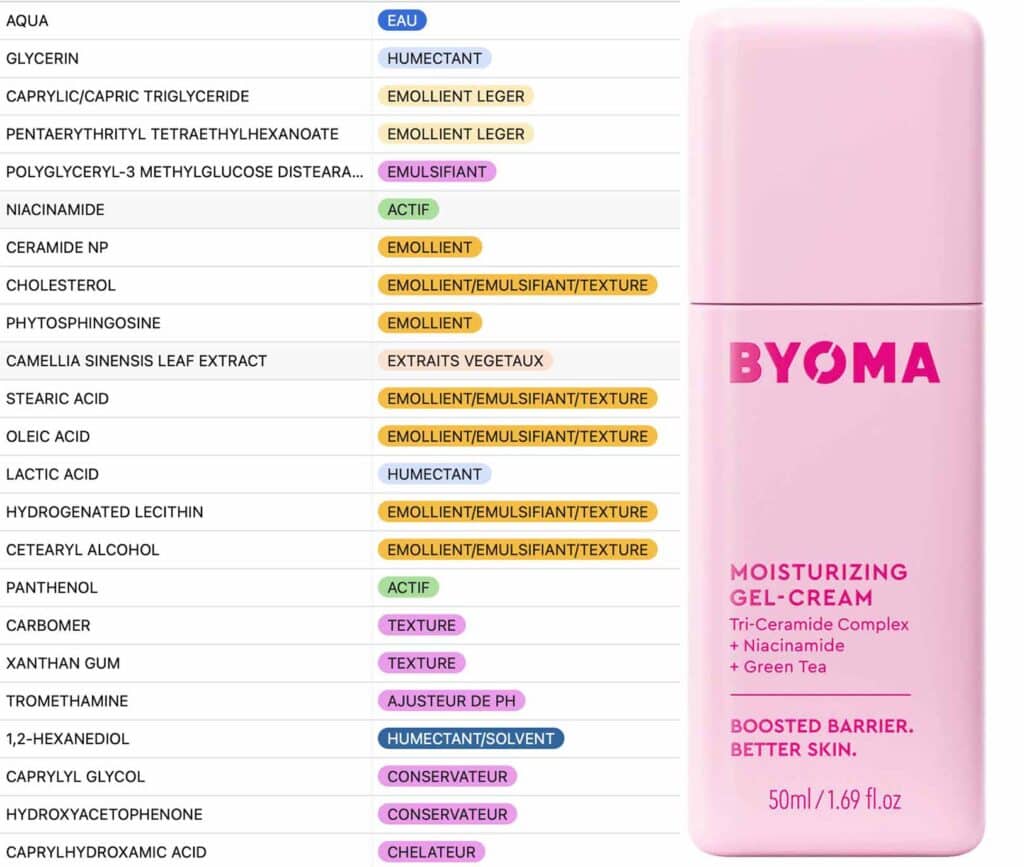 | | |
|---|---|
| AQUA | EAU |
| GLYCERIN | HUMECTANT |
| CAPRYLIC/CAPRIC TRIGLYCERIDE | EMOLLIENT LEGER |
| PENTAERYTHRITYL TETRAETHYLHEXANOATE | EMOLLIENT LEGER |
| POLYGLYCERYL-3 METHYLGLUCOSE DISTEARA... | EMULSIFIANT |
| NIACINAMIDE | ACTIF |
| CERAMIDE NP | EMOLLIENT |
| CHOLESTEROL | EMOLLIENT/EMULSIFIANT/TEXTURE |
| PHYTOSPHINGOSINE | EMOLLIENT |
| CAMELLIA SINENSIS LEAF EXTRACT | EXTRAITS VEGETAUX |
| STEARIC ACID | EMOLLIENT/EMULSIFIANT/TEXTURE |
| OLEIC ACID | EMOLLIENT/EMULSIFIANT/TEXTURE |
| LACTIC ACID | HUMECTANT |
| HYDROGENATED LECITHIN | EMOLLIENT/EMULSIFIANT/TEXTURE |
| CETEARYL ALCOHOL | EMOLLIENT/EMULSIFIANT/TEXTURE |
| PANTHENOL | ACTIF |
| CARBOMER | TEXTURE |
| XANTHAN GUM | TEXTURE |
| TROMETHAMINE | AJUSTEUR DE PH |
| 1,2-HEXANEDIOL | HUMECTANT/SOLVENT |
| CAPRYLYL GLYCOL | CONSERVATEUR |
| HYDROXYACETOPHENONE | CONSERVATEUR |
| CAPRYLHYDROXAMIC ACID | CHELATEUR |

BYOMA

MOISTURIZING GEL-CREAM
Tri-Ceramide Complex
+ Niacinamide
+ Green Tea

BOOSTED BARRIER. BETTER SKIN.

50ml / 1.69 fl.oz